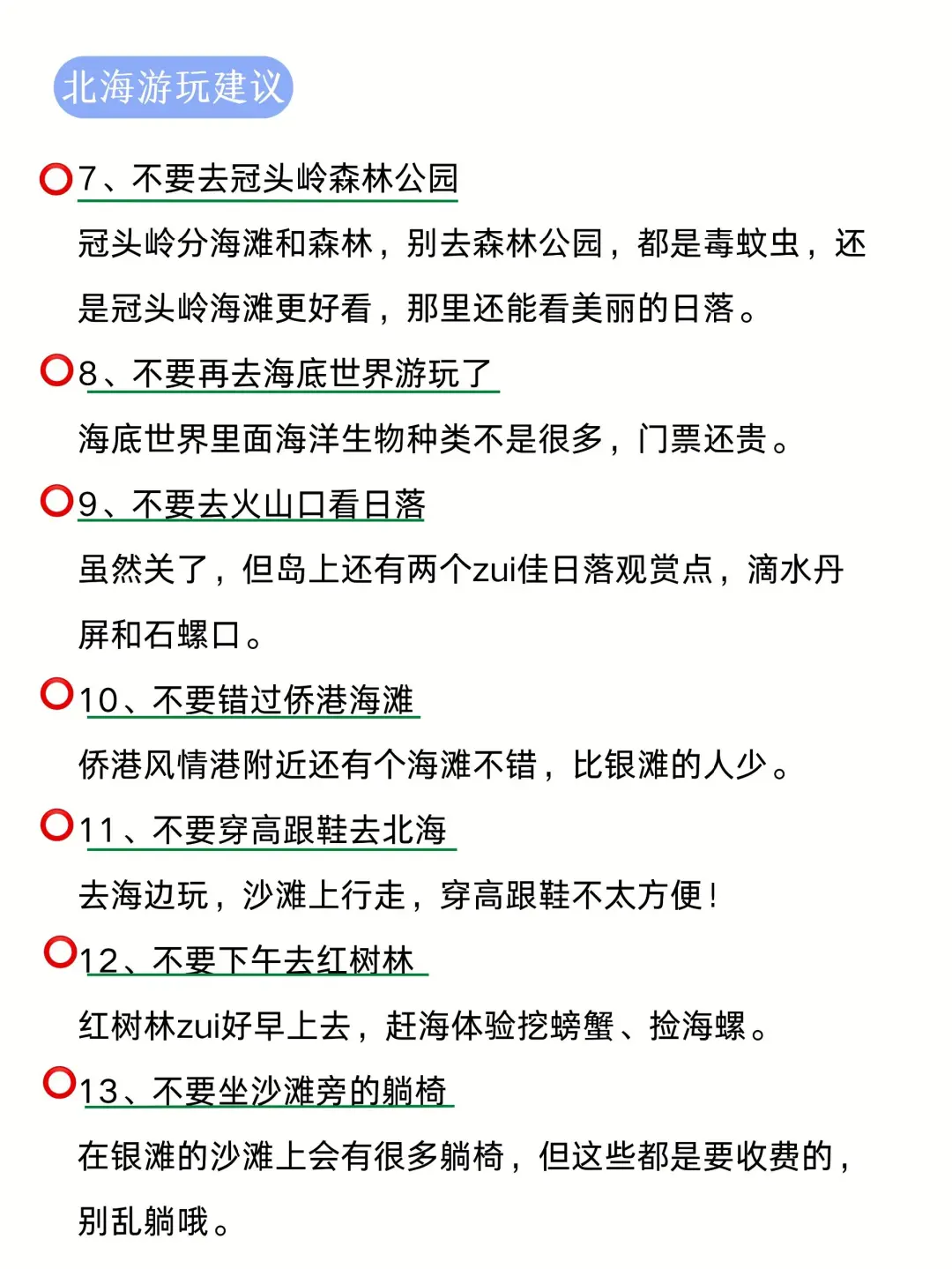 北海游玩建议

7、不要去冠头岭森林公园

冠头岭分海滩和森林，别去森林公园，都是毒蚊虫，还是冠头岭海滩更好看，那里还能看美丽的日落。

8、不要再去海底世界游玩了

海底世界里面海洋生物种类不是很多，门票还贵。

9、不要去火山口看日落

虽然关了，但岛上还有两个zui佳日落观赏点，滴水丹屏和石螺口。

10、不要错过侨港海滩

侨港风情港附近还有个海滩不错，比银滩的人少。

11、不要穿高跟鞋去北海

去海边玩，沙滩上行走，穿高跟鞋不太方便！

12、不要下午去红树林

红树林zui好早上去，赶海体验挖螃蟹、捡海螺。

13、不要坐沙滩旁的躺椅

在银滩的沙滩上会有很多躺椅，但这些都是要收费的，别乱躺哦。